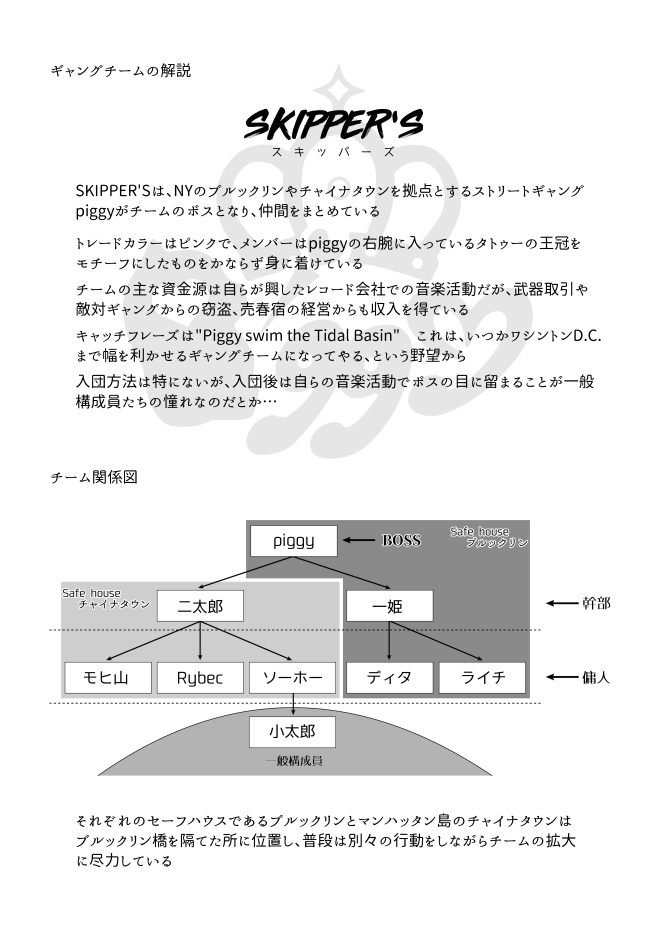 ギャングチームの解説

SKIPPER'S
スキッパーズ

SKIPPER'Sは、NYのブルックリンやチャイナタウンを拠点とするストリートギャング piggyがチームのボスとなり、仲間をまとめている

トレードカラーはピンクで、メンバーはpiggyの右腕に入っているタトゥーの王冠をモチーフにしたものをかならず身に着けている

チームの主な資金源は自らが興したレコード会社での音楽活動だが、武器取引や敵対ギャングからの窃盗、売春宿の経営からも収入を得ている

キャッチフレーズは"Piggy swim the Tidal Basin"　これは、いつかワシントンD.C.まで幅を利かせるギャングチームになってやる、という野望から

入団方法は特にないが、入団後は自らの音楽活動でボスの目に留まることが一般構成員たちの憧れなのだとか…

チーム関係図

piggy
BOSS
Safe house
ブルックリン
Safe house
チャイナタウン
二太郎
一姫
幹部
モヒ山
Rybec
ソーホー
ディタ
ライチ
傭人
小太郎
一般構成員

それぞれのセーフハウスであるブルックリンとマンハッタン島のチャイナタウンはブルックリン橋を隔てた所に位置し、普段は別々の行動をしながらチームの拡大に尽力している